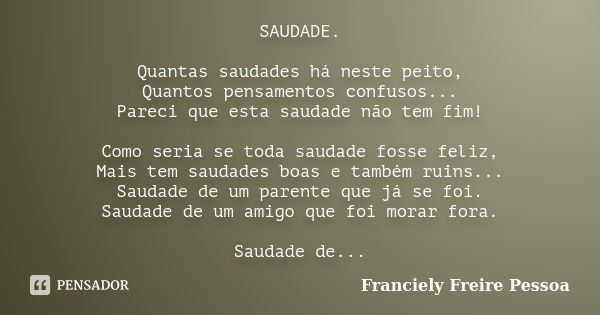 SAUDADE.

Quantas saudades há neste peito,
Quantos pensamentos confusos...
Pareci que esta saudade não tem fim!

Como seria se toda saudade fosse feliz,
Mais tem saudades boas e também ruins...
Saudade de um parente que já se foi.
Saudade de um amigo que foi morar fora.

Saudade de...

PENSADOR

Franciely Freire Pessoa